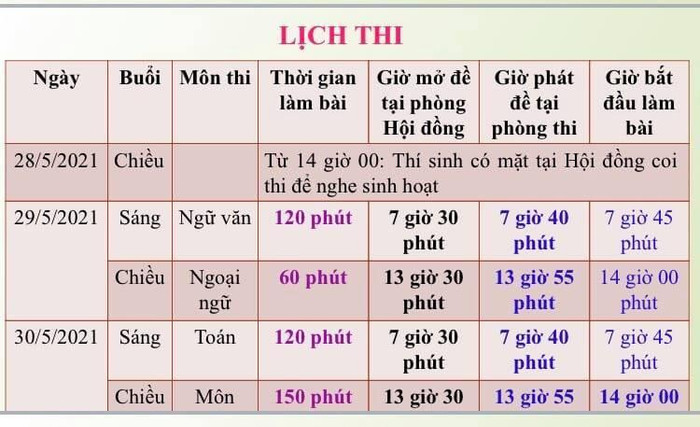 LỊCH THI

| Ngày | Buổi | Môn thi | Thời gian làm bài | Giờ mở đề tại phòng Hội đồng | Giờ phát đề tại phòng thi | Giờ bắt đầu làm bài |
|---|---|---|---|---|---|---|
| 28/5/2021 | Chiều | | Từ 14 giờ 00: Thí sinh có mặt tại Hội đồng coi thi để nghe sinh hoạt | | | |
| 29/5/2021 | Sáng | Ngữ văn | 120 phút | 7 giờ 30 phút | 7 giờ 40 phút | 7 giờ 45 phút |
| | Chiều | Ngoại ngữ | 60 phút | 13 giờ 30 phút | 13 giờ 55 phút | 14 giờ 00 phút |
| 30/5/2021 | Sáng | Toán | 120 phút | 7 giờ 30 phút | 7 giờ 40 phút | 7 giờ 45 phút |
| | Chiều | Môn | 150 phút | 13 giờ 30 | 13 giờ 55 | 14 giờ 00 |